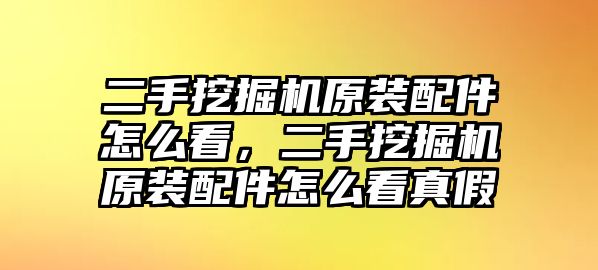 二手挖掘机原装配件怎么看，二手挖掘机原装配件怎么看真假